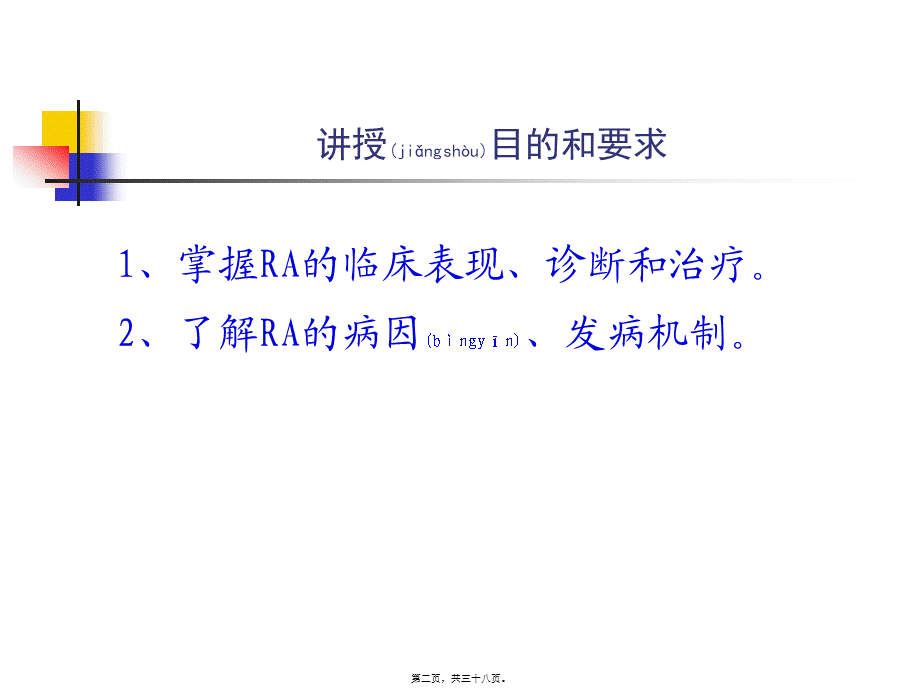 讲授(jiǎngshòu)目的和要求

1、掌握RA的临床表现、诊断和治疗。

2、了解RA的病因(bìngyīn)、发病机制。

第二页，共三十八页。